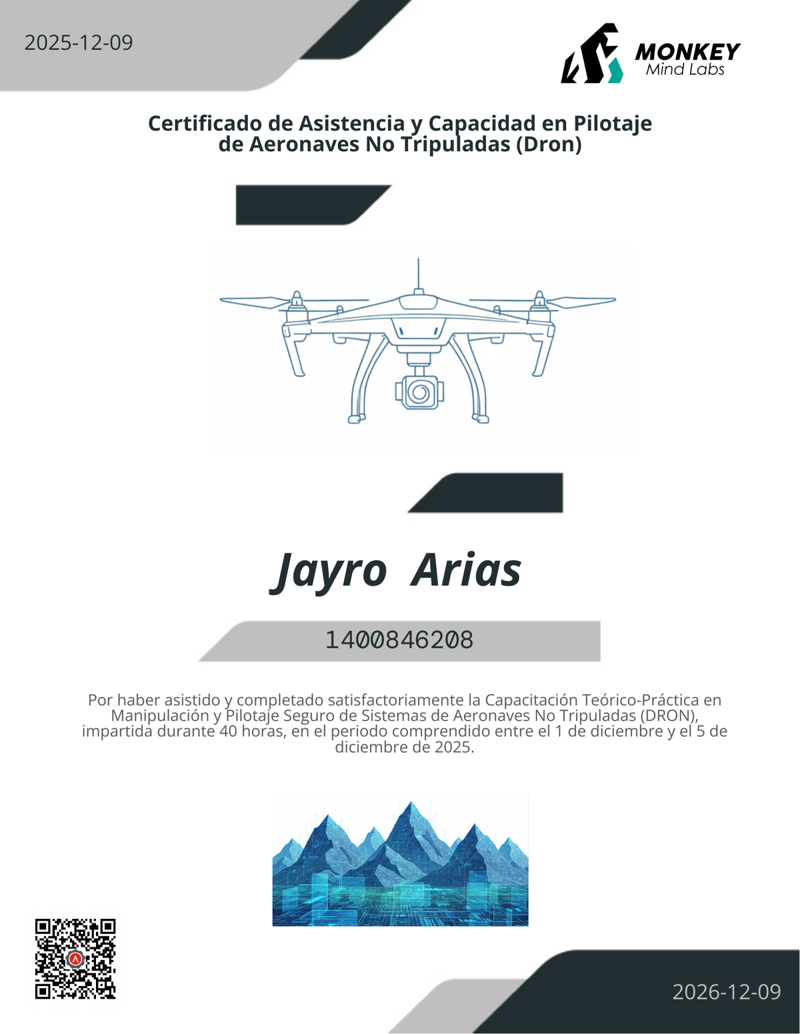 2025-12-09

MONKEY
Mind Labs

Certificado de Asistencia y Capacidad en Pilotaje de Aeronaves No Tripuladas (Dron)

Jayro Arias

1400846208

Por haber asistido y completado satisfactoriamente la Capacitación Teórico-Práctica en Manipulación y Pilotaje Seguro de Sistemas de Aeronaves No Tripuladas (DRON), impartida durante 40 horas, en el periodo comprendido entre el 1 de diciembre y el 5 de diciembre de 2025.

2026-12-09